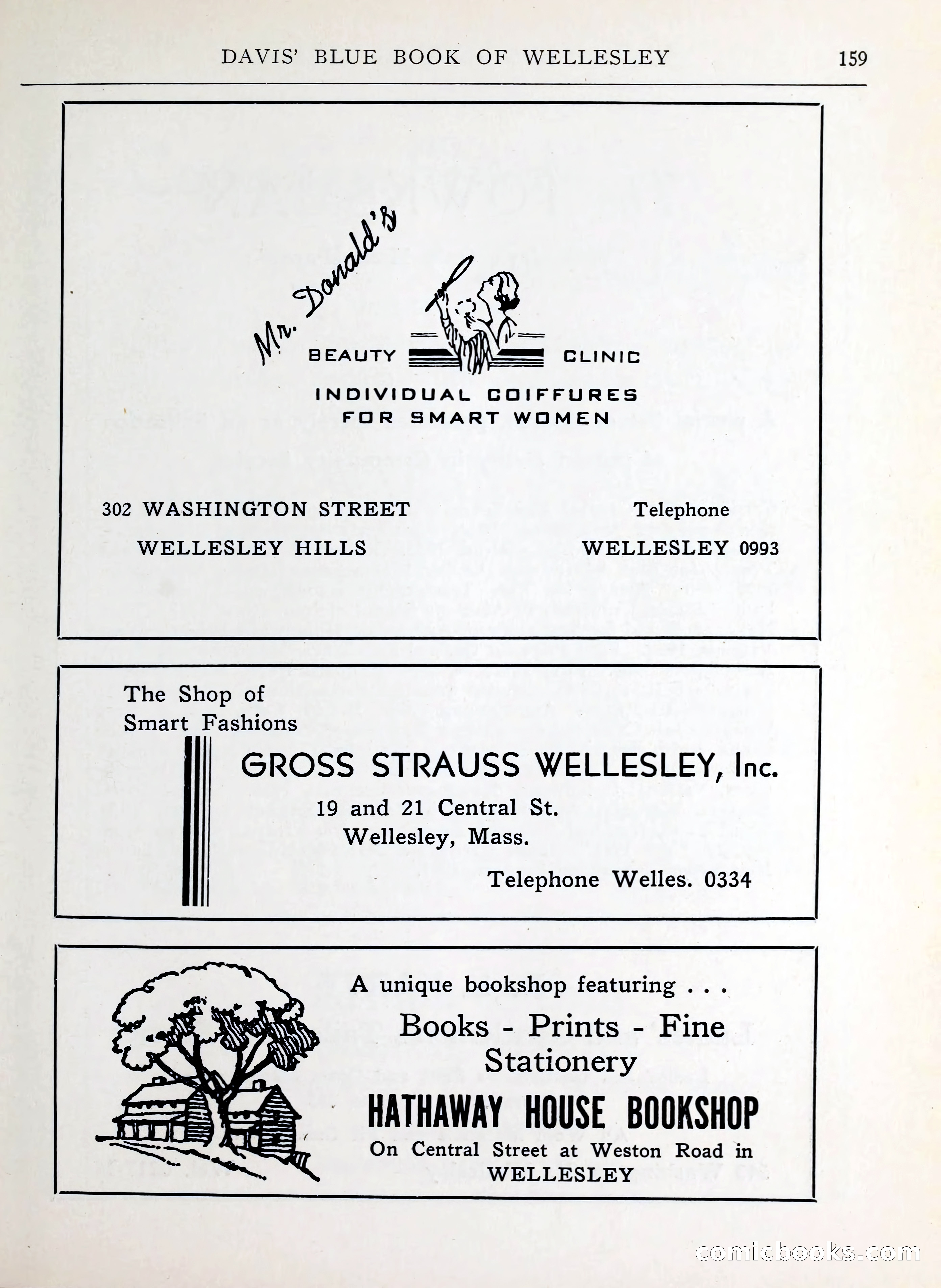 DAVIS' BLUE BOOK OF WELLESLEY 159

Mr. Donald's

BEAUTY CLINIC

INDIVIDUAL COIFFURES FOR SMART WOMEN

302 WASHINGTON STREET
WELLESLEY HILLS

Telephone
WELLESLEY 0993

The Shop of Smart Fashions

GROSS STRAUSS WELLESLEY, Inc.

19 and 21 Central St.
Wellesley, Mass.

Telephone Welles. 0334

A unique bookshop featuring . . .

Books - Prints - Fine Stationery

HATHAWAY HOUSE BOOKSHOP

On Central Street at Weston Road in
WELLESLEY

comicbooks.com